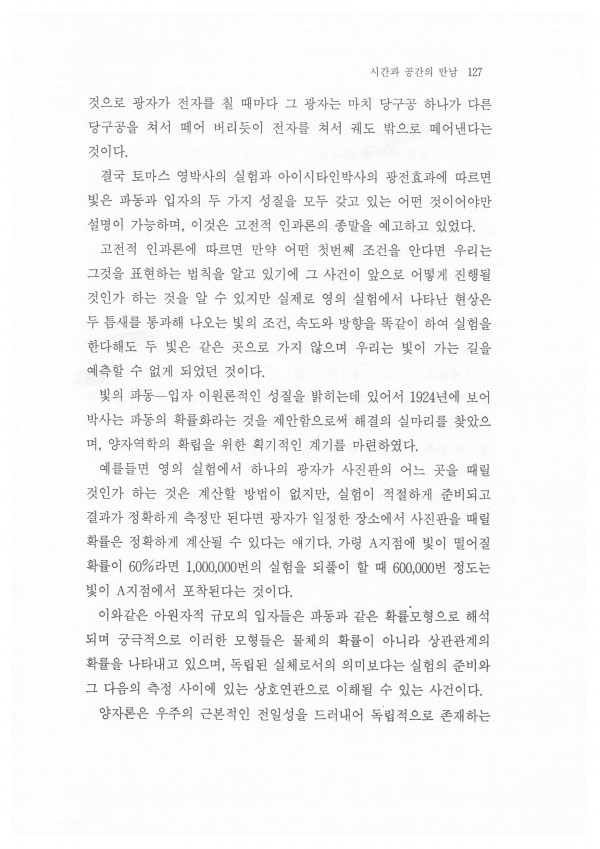 시간과 공간의 만남 127

것으로 광자가 전자를 칠 때마다 그 광자는 마치 당구공 하나가 다른 당구공을 쳐서 떼어 버리듯이 전자를 쳐서 궤도 밖으로 떼어낸다는 것이다.

결국 토마스 영박사의 실험과 아이시타인박사의 광전효과에 따르면 빛은 파동과 입자의 두 가지 성질을 모두 갖고 있는 어떤 것이어야만 설명이 가능하며, 이것은 고전적 인과론의 종말을 예고하고 있었다.

고전적 인과론에 따르면 만약 어떤 첫번째 조건을 안다면 우리는 그것을 표현하는 법칙을 알고 있기에 그 사건이 앞으로 어떻게 진행될 것인가 하는 것을 알 수 있지만 실제로 영의 실험에서 나타난 현상은 두 틈새를 통과해 나오는 빛의 조건, 속도와 방향을 똑같이 하여 실험을 한다해도 두 빛은 같은 곳으로 가지 않으며 우리는 빛이 가는 길을 예측할 수 없게 되었던 것이다.

빛의 파동—입자 이원론적인 성질을 밝히는데 있어서 1924년에 보어 박사는 파동의 확률화라는 것을 제안함으로써 해결의 실마리를 찾았으며, 양자역학의 확립을 위한 획기적인 계기를 마련하였다.

예를들면 영의 실험에서 하나의 광자가 사진관의 어느 곳을 때릴 것인가 하는 것은 계산할 방법이 없지만, 실험이 적절하게 준비되고 결과가 정확하게 측정만 된다면 광자가 일정한 장소에서 사진관을 때릴 확률은 정확하게 계산될 수 있다는 얘기다. 가령 A지점에 빛이 떨어질 확률이 60%라면 1,000,000번의 실험을 되풀이 할 때 600,000번 정도는 빛이 A지점에서 포착된다는 것이다.

이와같은 아원자적 규모의 입자들은 파동과 같은 확률모형으로 해석되며 궁극적으로 이러한 모형들은 물체의 확률이 아니라 상관관계의 확률을 나타내고 있으며, 독립된 실체로서의 의미보다는 실험의 준비와 그 다음의 측정 사이에 있는 상호연관으로 이해될 수 있는 사건이다.

양자론은 우주의 근본적인 전일성을 드러내어 독립적으로 존재하는